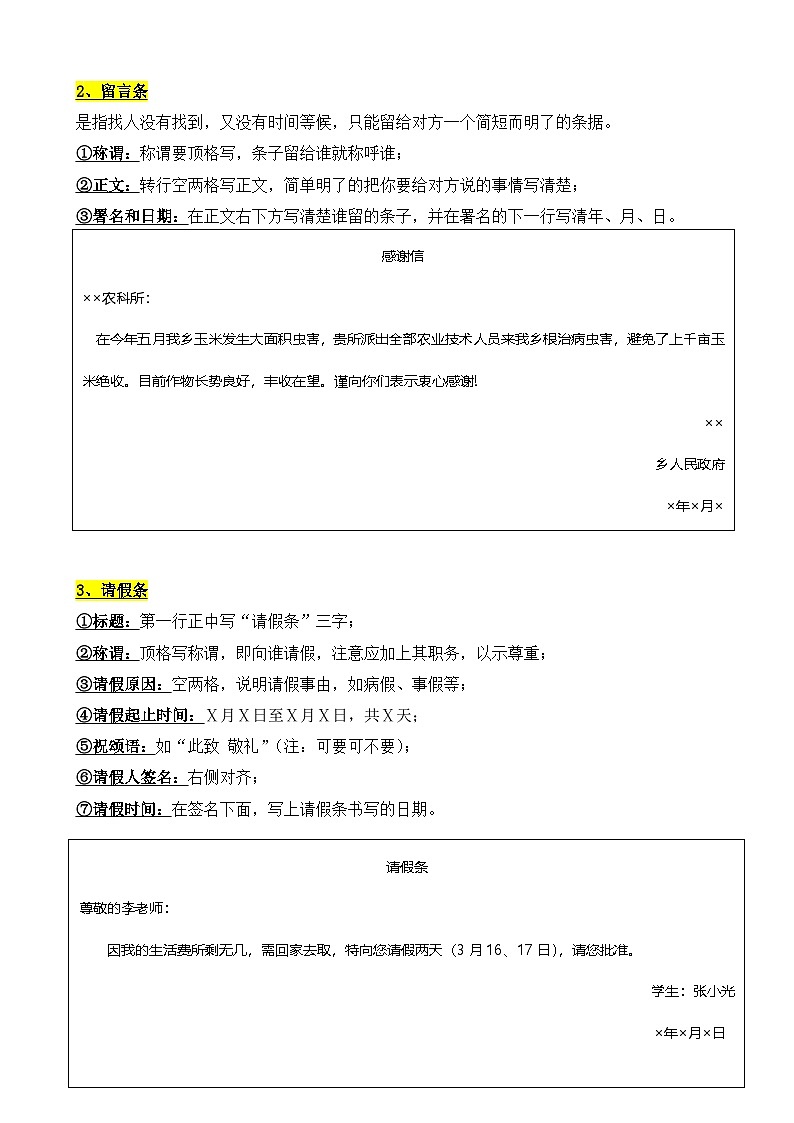 2、留言条
是指找人没有找到，又没有时间等候，只能留给对方一个简短而明了的条据。
①称谓：称谓要顶格写，条子留给谁就称呼谁；
②正文：转行空两格写正文，简单明了的把你要给对方说的事情写清楚；
③署名和日期：在正文右下方写清楚谁留的条子，并在署名的下一行写清年、月、日。

感谢信

××农科所：

在今年五月我乡玉米发生大面积虫害，贵所派出全部农业技术人员来我乡根治病虫害，避免了上千亩玉米绝收。目前作物长势良好，丰收在望。谨向你们表示衷心感谢!

××
乡人民政府
×年×月×

3、请假条
①标题：第一行正中写“请假条”三字；
②称谓：顶格写称谓，即向谁请假，注意应加上其职务，以示尊重；
③请假原因：空两格，说明请假事由，如病假、事假等；
④请假起止时间：X月X日至X月X日，共X天；
⑤祝颂语：如“此致 敬礼”（注：可要可不要）；
⑥请假人签名：右侧对齐；
⑦请假时间：在签名下面，写上请假条书写的日期。

请假条

尊敬的李老师：

因我的生活费所剩无几，需回家去取，特向您请假两天（3月16、17日），请您批准。

学生：张小光
×年×月×日